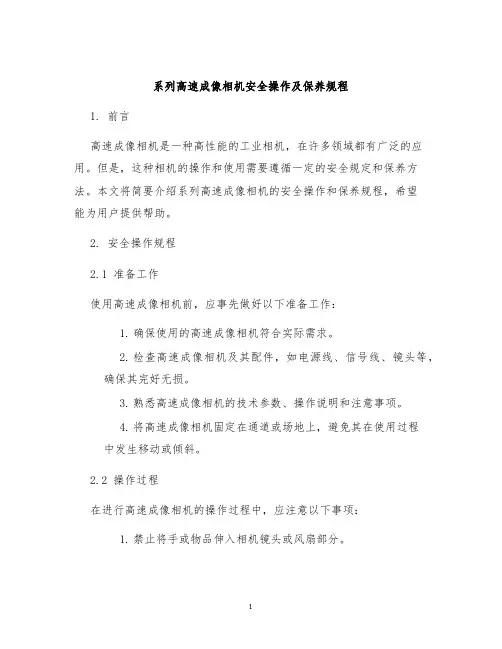 系列高速成像相机安全操作及保养规程

1. 前言

高速成像相机是一种高性能的工业相机，在许多领域都有广泛的应用。但是，这种相机的操作和使用需要遵循一定的安全规定和保养方法。本文将简要介绍系列高速成像相机的安全操作和保养规程，希望能为用户提供帮助。

2. 安全操作规程

2.1 准备工作

使用高速成像相机前，应事先做好以下准备工作：

1. 确保使用的高速成像相机符合实际需求。

2. 检查高速成像相机及其配件，如电源线、信号线、镜头等，确保其完好无损。

3. 熟悉高速成像相机的技术参数、操作说明和注意事项。

4. 将高速成像相机固定在通道或场地上，避免其在使用过程中发生移动或倾斜。

2.2 操作过程

在进行高速成像相机的操作过程中，应注意以下事项：

1. 禁止将手或物品伸入相机镜头或风扇部分。

1